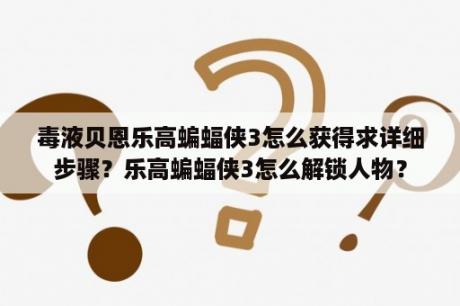 毒液贝恩乐高蝙蝠侠3怎么获得求详细步骤？乐高蝙蝠侠3怎么解锁人物？